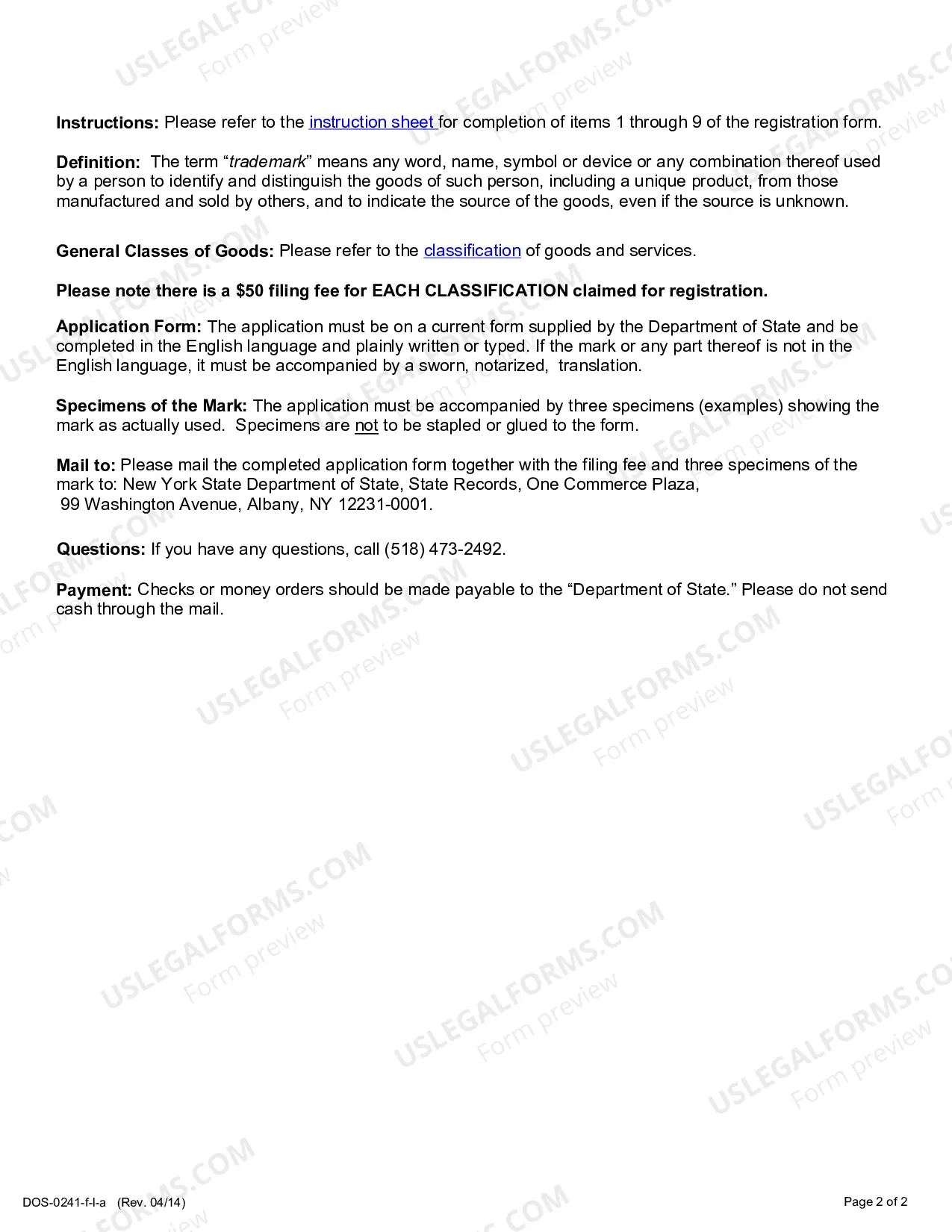 Instructions: Please refer to the instruction sheet for completion of items 1 through 9 of the registration form.

Definition: The term "trademark" means any word, name, symbol or device or any combination thereof used by a person to identify and distinguish the goods of such person, including a unique product, from those manufactured and sold by others, and to indicate the source of the goods, even if the source is unknown.

General Classes of Goods: Please refer to the classification of goods and services.

Please note there is a $50 filing fee for EACH CLASSIFICATION claimed for registration.

Application Form: The application must be on a current form supplied by the Department of State and be completed in the English language and plainly written or typed. If the mark or any part thereof is not in the English language, it must be accompanied by a sworn, notarized, translation.

Specimens of the Mark: The application must be accompanied by three specimens (examples) showing the mark as actually used. Specimens are not to be stapled or glued to the form.

Mail to: Please mail the completed application form together with the filing fee and three specimens of the mark to: New York State Department of State, State Records, One Commerce Plaza, 99 Washington Avenue, Albany, NY 12231-0001.

Questions: If you have any questions, call (518) 473-2492.

Payment: Checks or money orders should be made payable to the "Department of State." Please do not send cash through the mail.

DOS-0241-f-l-a (Rev. 04/14)

Page 2 of 2

USLEGALFORMS.COM
Form preview